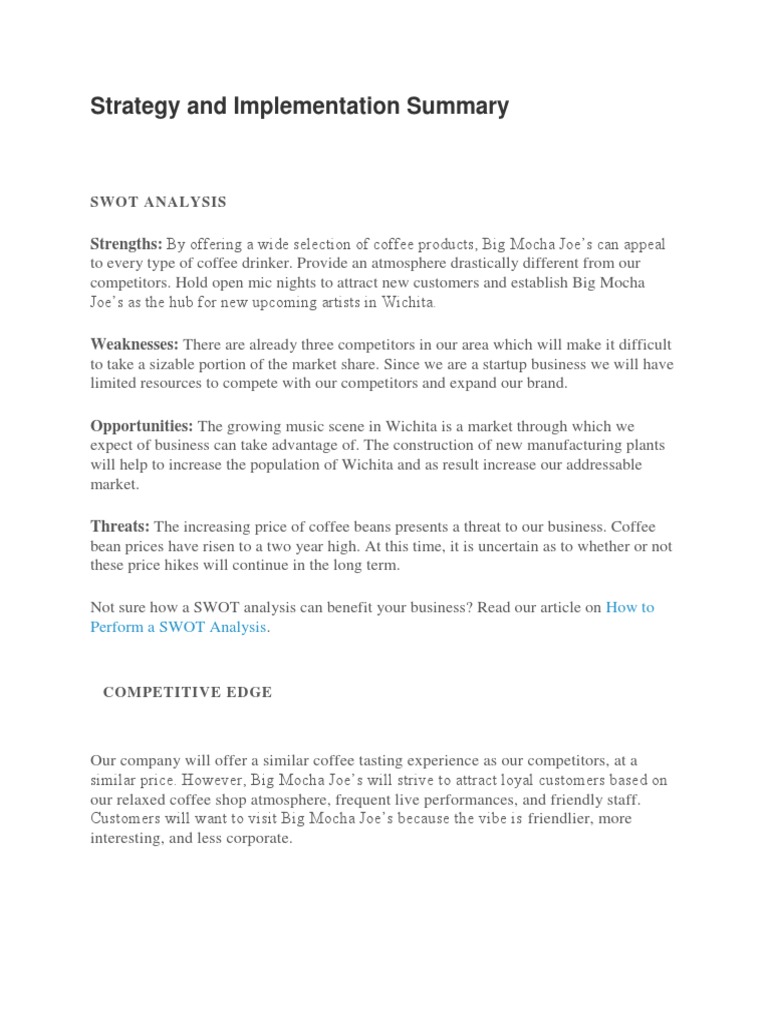 Strategy and Implementation Summary

SWOT ANALYSIS

Strengths: By offering a wide selection of coffee products, Big Mocha Joe's can appeal to every type of coffee drinker. Provide an atmosphere drastically different from our competitors. Hold open mic nights to attract new customers and establish Big Mocha Joe's as the hub for new upcoming artists in Wichita.

Weaknesses: There are already three competitors in our area which will make it difficult to take a sizable portion of the market share. Since we are a startup business we will have limited resources to compete with our competitors and expand our brand.

Opportunities: The growing music scene in Wichita is a market through which we expect of business can take advantage of. The construction of new manufacturing plants will help to increase the population of Wichita and as result increase our addressable market.

Threats: The increasing price of coffee beans presents a threat to our business. Coffee bean prices have risen to a two year high. At this time, it is uncertain as to whether or not these price hikes will continue in the long term.

Not sure how a SWOT analysis can benefit your business? Read our article on How to Perform a SWOT Analysis.

COMPETITIVE EDGE

Our company will offer a similar coffee tasting experience as our competitors, at a similar price. However, Big Mocha Joe's will strive to attract loyal customers based on our relaxed coffee shop atmosphere, frequent live performances, and friendly staff. Customers will want to visit Big Mocha Joe's because the vibe is friendlier, more interesting, and less corporate.